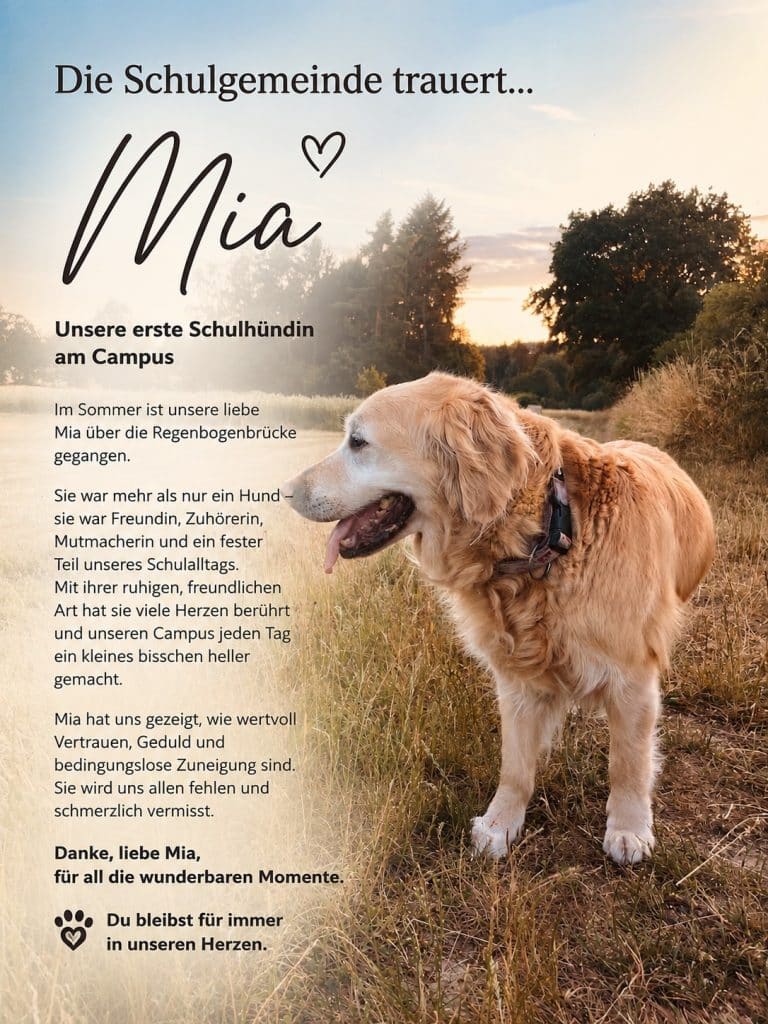 Die Schulgemeinde trauert...

Mia

Unsere erste Schulhündin am Campus

Im Sommer ist unsere liebe Mia über die Regenbogenbrücke gegangen.

Sie war mehr als nur ein Hund – sie war Freundin, Zuhörerin, Mutmacherin und ein fester Teil unseres Schulalltags. Mit ihrer ruhigen, freundlichen Art hat sie viele Herzen berührt und unseren Campus jeden Tag ein kleines bisschen heller gemacht.

Mia hat uns gezeigt, wie wertvoll Vertrauen, Geduld und bedingungslose Zuneigung sind. Sie wird uns allen fehlen und schmerzlich vermisst.

Danke, liebe Mia, für all die wunderbaren Momente.

Du bleibst für immer in unseren Herzen.